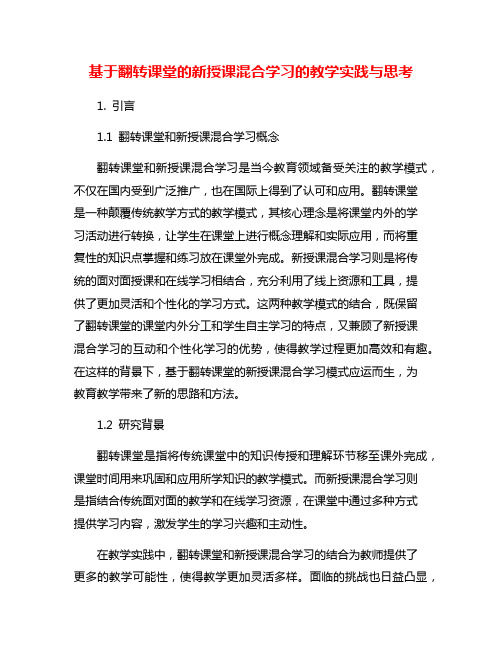 基于翻转课堂的新授课混合学习的教学实践与思考

1. 引言

1.1 翻转课堂和新授课混合学习概念

翻转课堂和新授课混合学习是当今教育领域备受关注的教学模式，不仅在国内受到广泛推广，也在国际上得到了认可和应用。翻转课堂是一种颠覆传统教学方式的教学模式，其核心理念是将课堂内外的学习活动进行转换，让学生在课堂上进行概念理解和实际应用，而将重复性的知识点掌握和练习放在课堂外完成。新授课混合学习则是将传统的面对面授课和在线学习相结合，充分利用了线上资源和工具，提供了更加灵活和个性化的学习方式。这两种教学模式的结合，既保留了翻转课堂的课堂内外分工和学生自主学习的特点，又兼顾了新授课混合学习的互动和个性化学习的优势，使得教学过程更加高效和有趣。在这样的背景下，基于翻转课堂的新授课混合学习模式应运而生，为教育教学带来了新的思路和方法。

1.2 研究背景

翻转课堂是指将传统课堂中的知识传授和理解环节移至课外完成，课堂时间用来巩固和应用所学知识的教学模式。而新授课混合学习则是指结合传统面对面的教学和在线学习资源，在课堂中通过多种方式提供学习内容，激发学生的学习兴趣和主动性。

在教学实践中，翻转课堂和新授课混合学习的结合为教师提供了更多的教学可能性，使得教学更加灵活多样。面临的挑战也日益凸显，